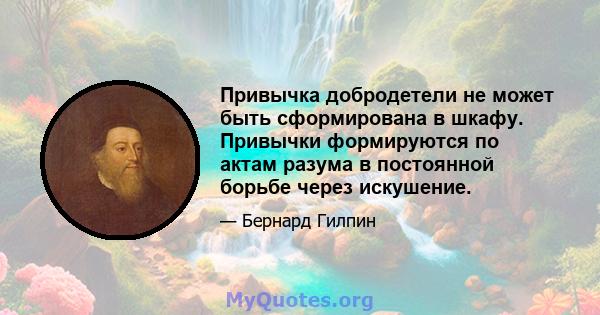 Привычка добродетели не может быть сформирована в шкафу. Привычки формируются по актам разума в постоянной борьбе через искушение.

— Бернард Гилпин

MyQuotes.org